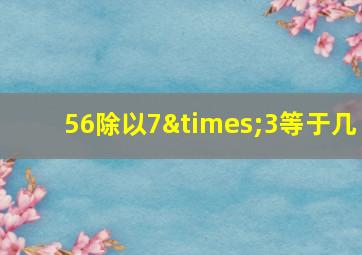 56除以7&times;3等于几